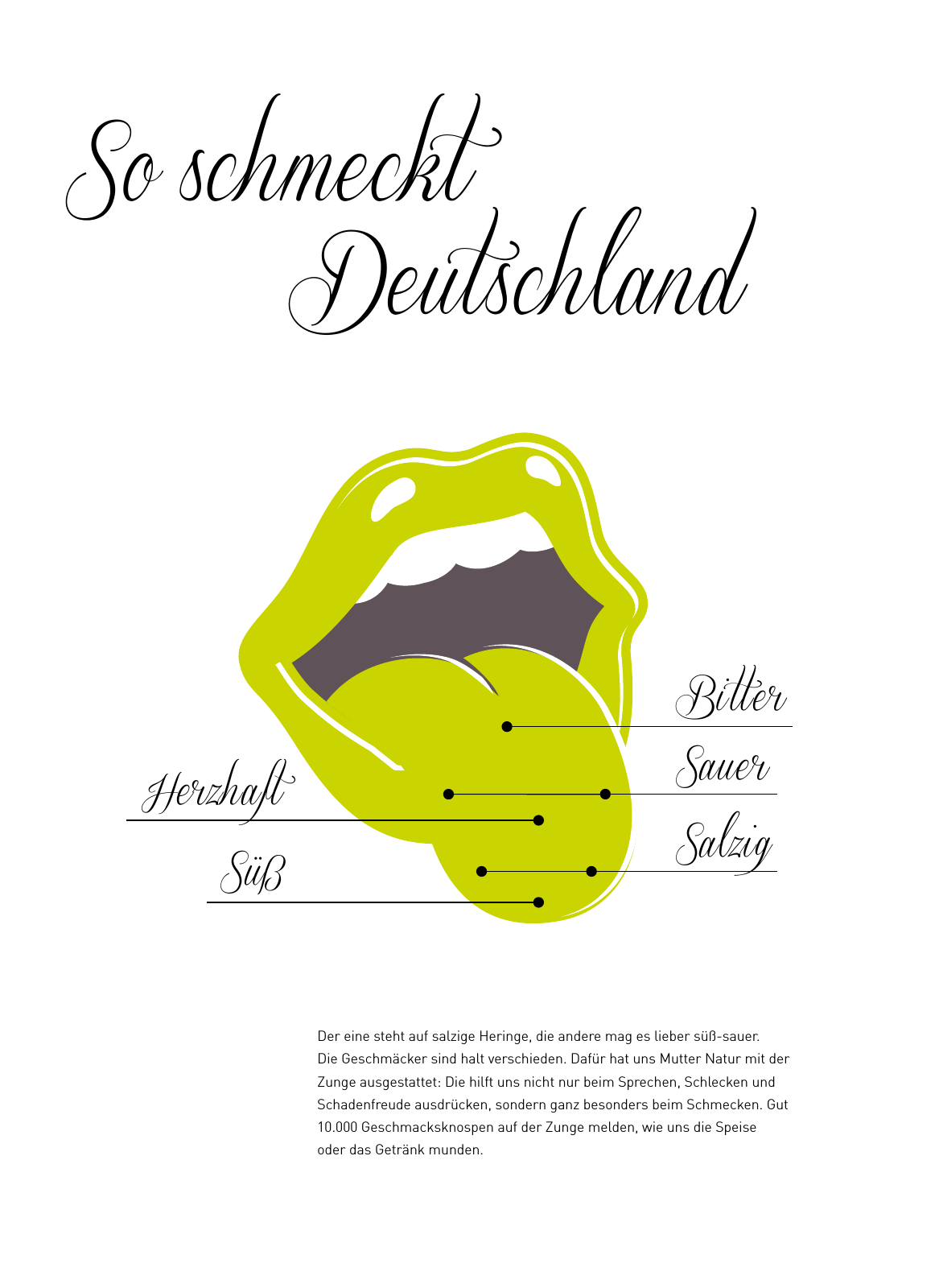 So schmeckt Deutschland

Bitter

Sauer

Herzhaft

Salzig

Süß

Der eine steht auf salzige Heringe, die andere mag es lieber süß-sauer. Die Geschmäcker sind halt verschieden. Dafür hat uns Mutter Natur mit der Zunge ausgestattet: Die hilft uns nicht nur beim Sprechen, Schlecken und Schadenfreude ausdrücken, sondern ganz besonders beim Schmecken. Gut 10.000 Geschmacksknospen auf der Zunge melden, wie uns die Speise oder das Getränk munden.